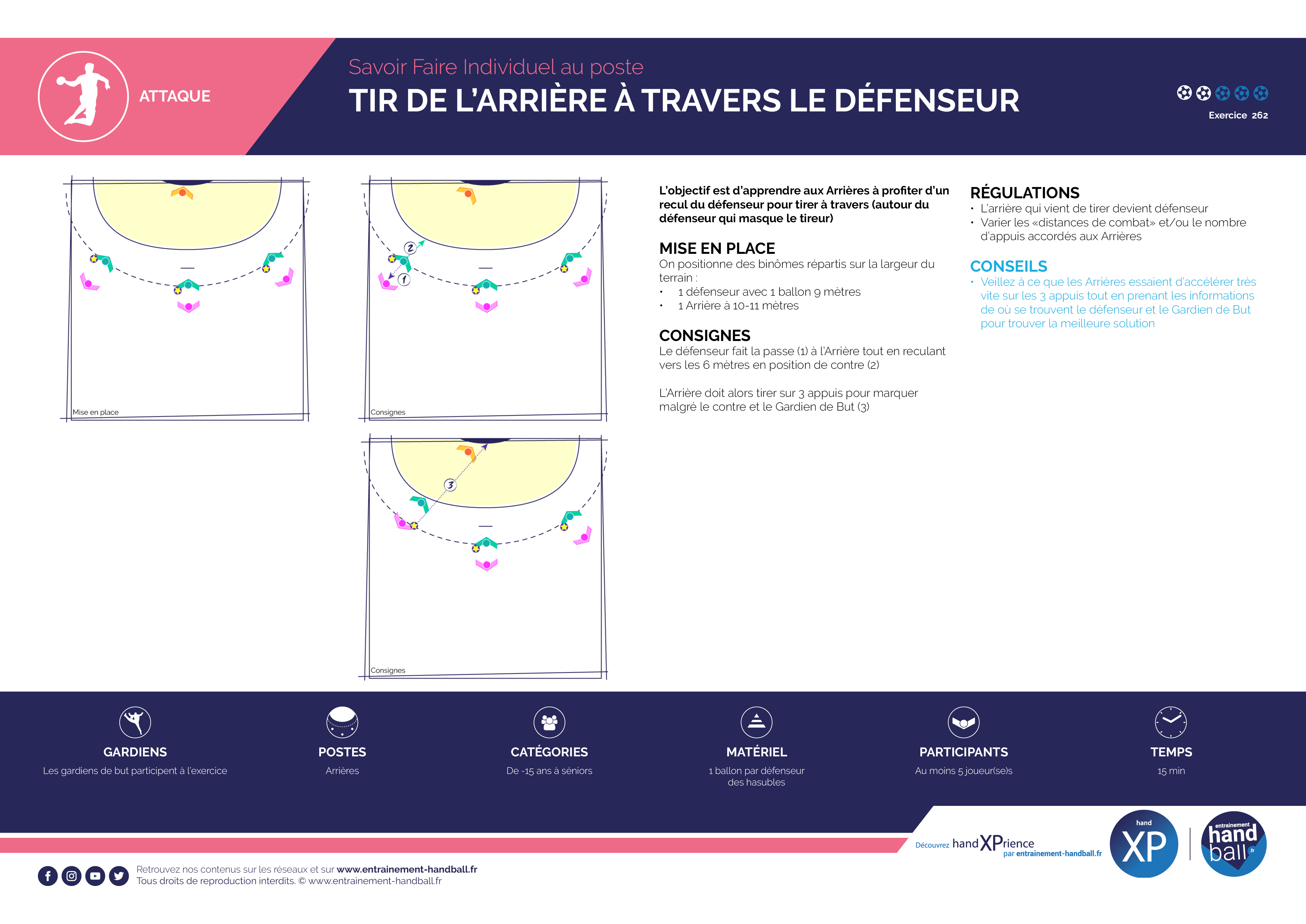 ATTAQUE

Savoir Faire Individuel au poste

TIR DE L'ARRIÈRE À TRAVERS LE DÉFENSEUR

Exercice 262

Mise en place

2

1

Consignes

3

Consignes

L'objectif est d'apprendre aux Arrières à profiter d'un recul du défenseur pour tirer à travers (autour du défenseur qui masque le tireur)

MISE EN PLACE
On positionne des binômes répartis sur la largeur du terrain :
• 1 défenseur avec 1 ballon 9 mètres
• 1 Arrière à 10-11 mètres

CONSIGNES
Le défenseur fait la passe (1) à l'Arrière tout en reculant vers les 6 mètres en position de contre (2)

L'Arrière doit alors tirer sur 3 appuis pour marquer malgré le contre et le Gardien de But (3)

RÉGULATIONS
• L'arrière qui vient de tirer devient défenseur
• Varier les «distances de combat» et/ou le nombre d'appuis accordés aux Arrières

CONSEILS
• Veillez à ce que les Arrières essaient d'accélérer très vite sur les 3 appuis tout en prenant les informations de où se trouvent le défenseur et le Gardien de But pour trouver la meilleure solution

GARDIENS
Les gardiens de but participent à l'exercice

POSTES
Arrières

CATÉGORIES
De -15 ans à séniors

MATÉRIEL
1 ballon par défenseur des hasubles

PARTICIPANTS
Au moins 5 joueur(se)s

TEMPS
15 min

Découvrez handXPrience par entrainement-handball.fr

hand XP

entrainement hand ball .fr

Retrouvez nos contenus sur les réseaux et sur www.entrainement-handball.fr
Tous droits de reproduction interdits. © www.entrainement-handball.fr